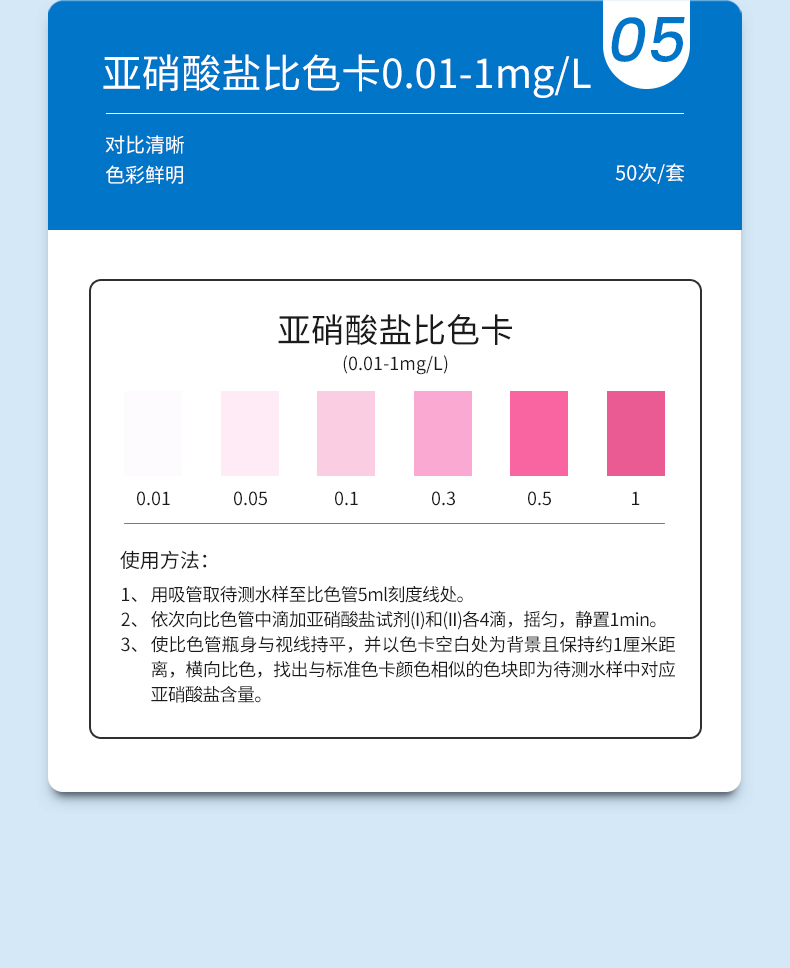 05

亚硝酸盐比色卡0.01-1mg/L

对比清晰
色彩鲜明

50次/套

亚硝酸盐比色卡
(0.01-1mg/L)

0.01 0.05 0.1 0.3 0.5 1

使用方法：

1、用吸管取待测水样至比色管5ml刻度线处。
2、依次向比色管中滴加亚硝酸盐试剂(I)和(II)各4滴，摇匀，静置1min。
3、使比色管瓶身与视线持平，并以色卡空白处为背景且保持约1厘米距离，横向比色，找出与标准色卡颜色相似的色块即为待测水样中对应亚硝酸盐含量。